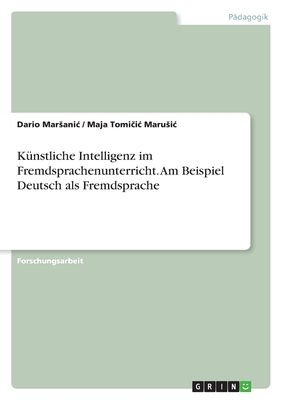 Pädagogik

Dario Maršanić / Maja Tomičić Marušić

Künstliche Intelligenz im Fremdsprachenunterricht. Am Beispiel Deutsch als Fremdsprache

Forschungsarbeit

GRIN